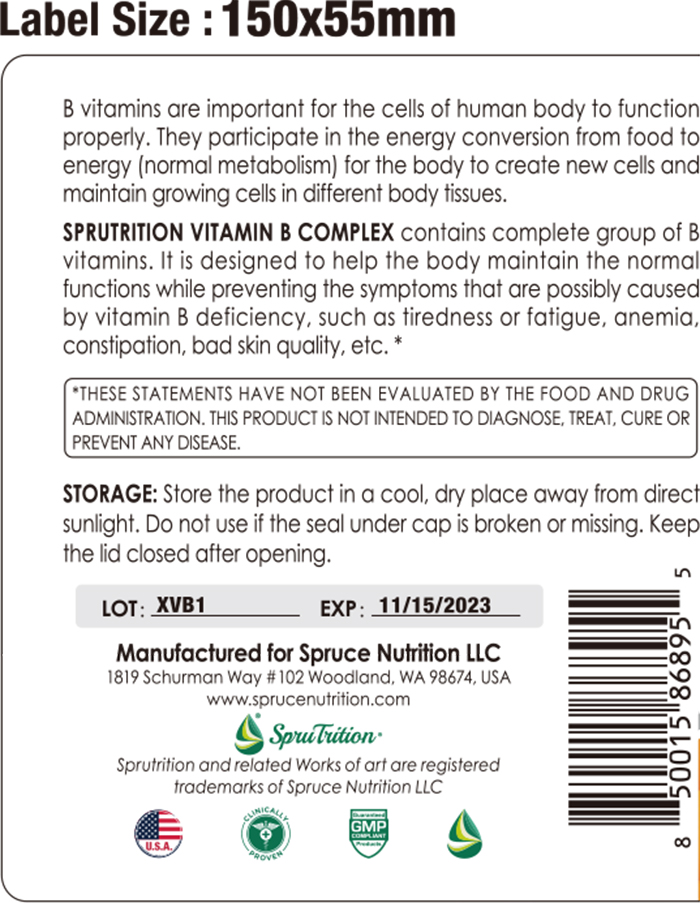 Label Size : 150x55mm

B vitamins are important for the cells of human body to function properly. They participate in the energy conversion from food to energy (normal metabolism) for the body to create new cells and maintain growing cells in different body tissues.

SPRUTRITION VITAMIN B COMPLEX contains complete group of B vitamins. It is designed to help the body maintain the normal functions while preventing the symptoms that are possibly caused by vitamin B deficiency, such as tiredness or fatigue, anemia, constipation, bad skin quality, etc. *

*THESE STATEMENTS HAVE NOT BEEN EVALUATED BY THE FOOD AND DRUG ADMINISTRATION. THIS PRODUCT IS NOT INTENDED TO DIAGNOSE, TREAT, CURE OR PREVENT ANY DISEASE.

STORAGE: Store the product in a cool, dry place away from direct sunlight. Do not use if the seal under cap is broken or missing. Keep the lid closed after opening.

LOT: XVB1 EXP: 11/15/2023

Manufactured for Spruce Nutrition LLC
1819 Schurman Way #102 Woodland, WA 98674, USA
www.sprucenutrition.com

SpruTrition

Sprutrition and related Works of art are registered trademarks of Spruce Nutrition LLC

U.S.A.
CLINICALLY PROVEN
Guaranteed GMP COMPLIANT Products

8 50015 86895 5